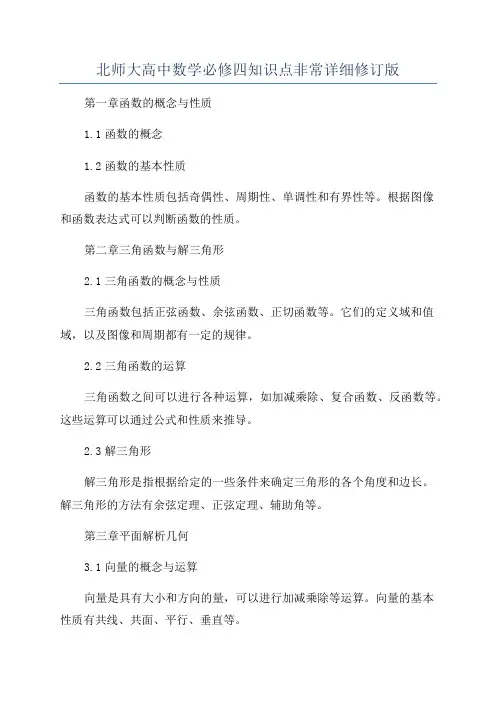 北师大高中数学必修四知识点非常详细修订版

第一章函数的概念与性质

1.1 函数的概念

1.2 函数的基本性质

函数的基本性质包括奇偶性、周期性、单调性和有界性等。根据图像和函数表达式可以判断函数的性质。

第二章三角函数与解三角形

2.1 三角函数的概念与性质

三角函数包括正弦函数、余弦函数、正切函数等。它们的定义域和值域，以及图像和周期都有一定的规律。

2.2 三角函数的运算

三角函数之间可以进行各种运算，如加减乘除、复合函数、反函数等。这些运算可以通过公式和性质来推导。

2.3 解三角形

解三角形是指根据给定的一些条件来确定三角形的各个角度和边长。解三角形的方法有余弦定理、正弦定理、辅助角等。

第三章平面解析几何

3.1 向量的概念与运算

向量是具有大小和方向的量，可以进行加减乘除等运算。向量的基本性质有共线、共面、平行、垂直等。